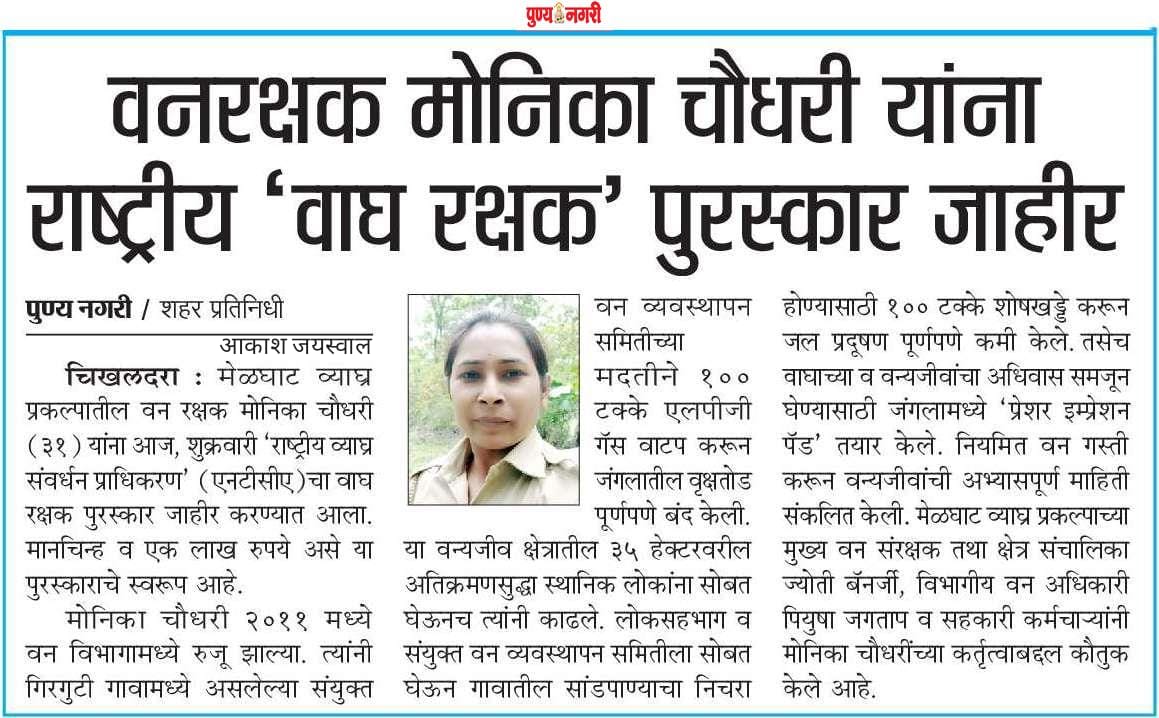 पुण्य नगरी

वनरक्षक मोनिका चौधरी यांना राष्ट्रीय 'वाघ रक्षक' पुरस्कार जाहीर

पुण्य नगरी / शहर प्रतिनिधी
आकाश जयस्वाल

चिखलदरा : मेळघाट व्याघ्र प्रकल्पातील वन रक्षक मोनिका चौधरी (३१) यांना आज, शुक्रवारी 'राष्ट्रीय व्याघ्र संवर्धन प्राधिकरण' (एनटीसीए)चा वाघ रक्षक पुरस्कार जाहीर करण्यात आला. मानचिन्ह व एक लाख रुपये असे या पुरस्काराचे स्वरूप आहे.

मोनिका चौधरी २०११ मध्ये वन विभागामध्ये रुजू झाल्या. त्यांनी गिरगुटी गावामध्ये असलेल्या संयुक्त वन व्यवस्थापन समितीच्या मदतीने १०० टक्के एलपीजी गॅस वाटप करून जंगलातील वृक्षतोड पूर्णपणे बंद केली.

या वन्यजीव क्षेत्रातील ३५ हेक्टरवरील अतिक्रमणसुद्धा स्थानिक लोकांना सोबत घेऊनच त्यांनी काढले. लोकसहभाग व संयुक्त वन व्यवस्थापन समितीला सोबत घेऊन गावातील सांडपाण्याचा निचरा होण्यासाठी १०० टक्के शोषखड्डे करून जल प्रदूषण पूर्णपणे कमी केले. तसेच वाघाच्या व वन्यजीवांचा अधिवास समजून घेण्यासाठी जंगलामध्ये 'प्रेशर इम्प्रेशन पॅड' तयार केले. नियमित वन गस्ती करून वन्यजीवांची अभ्यासपूर्ण माहिती संकलित केली. मेळघाट व्याघ्र प्रकल्पाच्या मुख्य वन संरक्षक तथा क्षेत्र संचालिका ज्योती बॅनर्जी, विभागीय वन अधिकारी पियुषा जगताप व सहकारी कर्मचाऱ्यांनी मोनिका चौधरींच्या कर्तृत्वाबद्दल कौतुक केले आहे.